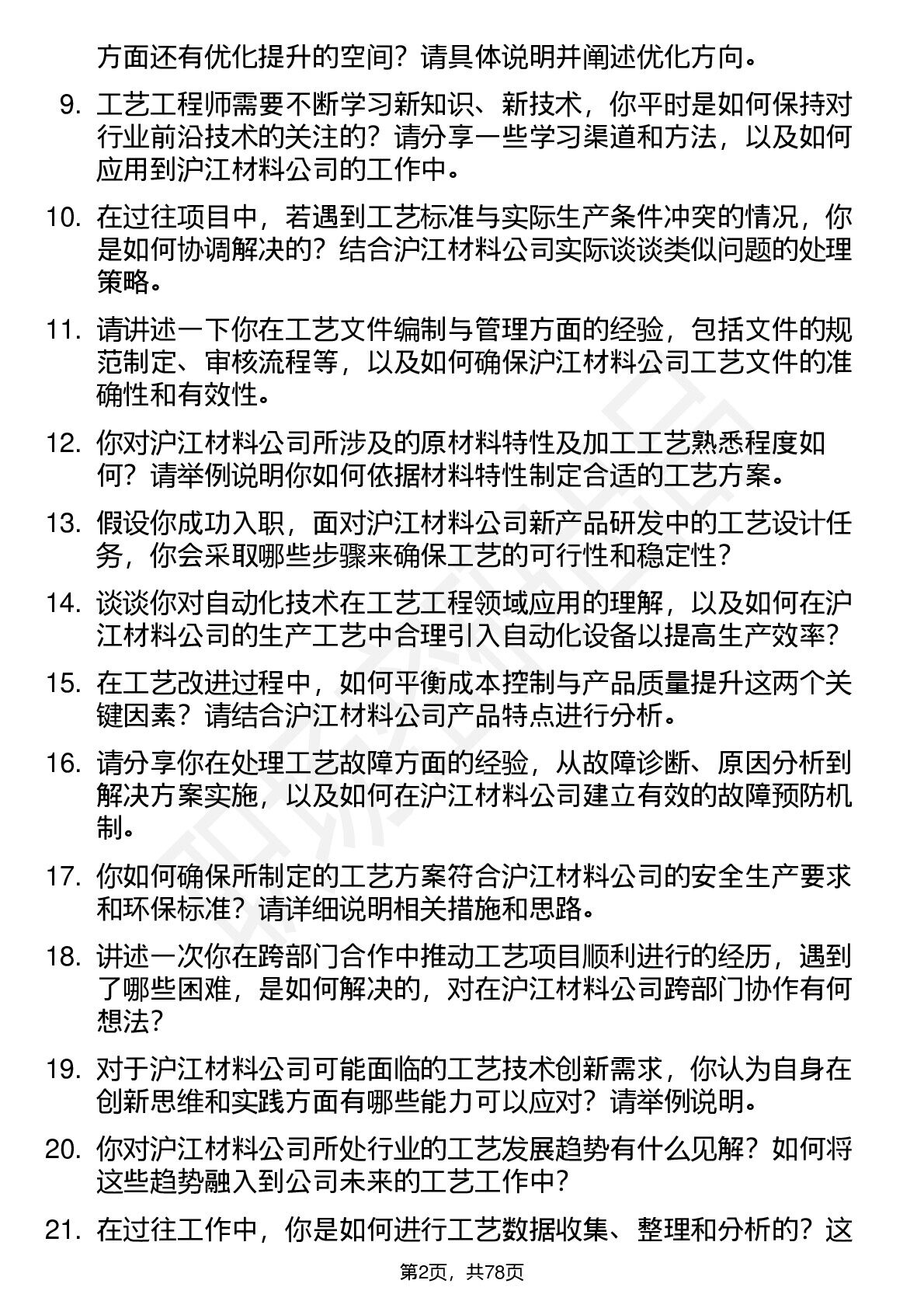 方面还有优化提升的空间？请具体说明并阐述优化方向。

9. 工艺工程师需要不断学习新知识、新技术，你平时是如何保持对行业前沿技术的关注的？请分享一些学习渠道和方法，以及如何应用到沪江材料公司的工作中。

10. 在过往项目中，若遇到工艺标准与实际生产条件冲突的情况，你是如何协调解决的？结合沪江材料公司实际谈谈类似问题的处理策略。

11. 请讲述一下你在工艺文件编制与管理方面的经验，包括文件的规范制定、审核流程等，以及如何确保沪江材料公司工艺文件的准确性和有效性。

12. 你对沪江材料公司所涉及的原材料特性及加工工艺熟悉程度如何？请举例说明你如何依据材料特性制定合适的工艺方案。

13. 假设你成功入职，面对沪江材料公司新产品研发中的工艺设计任务，你会采取哪些步骤来确保工艺的可行性和稳定性？

14. 谈谈你对自动化技术在工艺工程领域应用的理解，以及如何在沪江材料公司的生产工艺中合理引入自动化设备以提高生产效率？

15. 在工艺改进过程中，如何平衡成本控制与产品质量提升这两个关键因素？请结合沪江材料公司产品特点进行分析。

16. 请分享你在处理工艺故障方面的经验，从故障诊断、原因分析到解决方案实施，以及如何在沪江材料公司建立有效的故障预防机制。

17. 你如何确保所制定的工艺方案符合沪江材料公司的安全生产要求和环保标准？请详细说明相关措施和思路。

18. 讲述一次你在跨部门合作中推动工艺项目顺利进行的经历，遇到了哪些困难，是如何解决的，对在沪江材料公司跨部门协作有何想法？

19. 对于沪江材料公司可能面临的工艺技术创新需求，你认为自身在创新思维和实践方面有哪些能力可以应对？请举例说明。

20. 你对沪江材料公司所处行业的工艺发展趋势有什么见解？如何将这些趋势融入到公司未来的工艺工作中？

21. 在过往工作中，你是如何进行工艺数据收集、整理和分析的？这

第2页，共78页